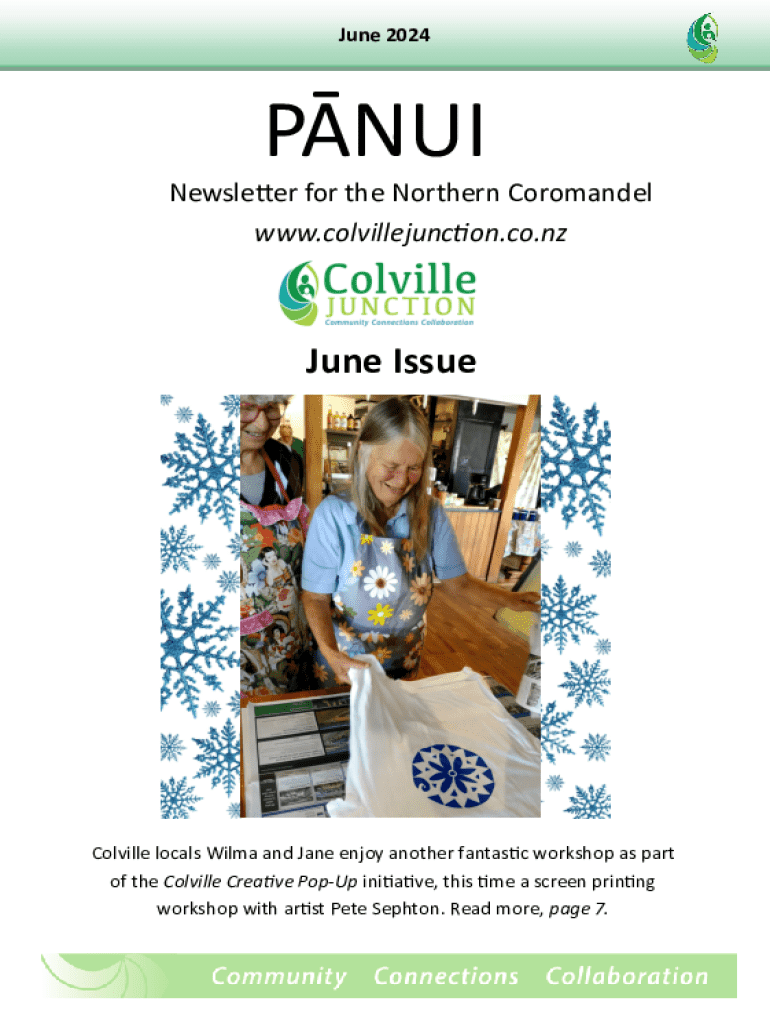 June 2024

PĀNUI

Newsletter for the Northern Coromandel

www.colvillejunction.co.nz

Colville
JUNCTION
Community Connections Collaboration

June Issue

Colville locals Wilma and Jane enjoy another fantastic workshop as part of the Colville Creative Pop-Up initiative, this time a screen printing workshop with artist Pete Sephton. Read more, page 7.

Community Connections Collaboration